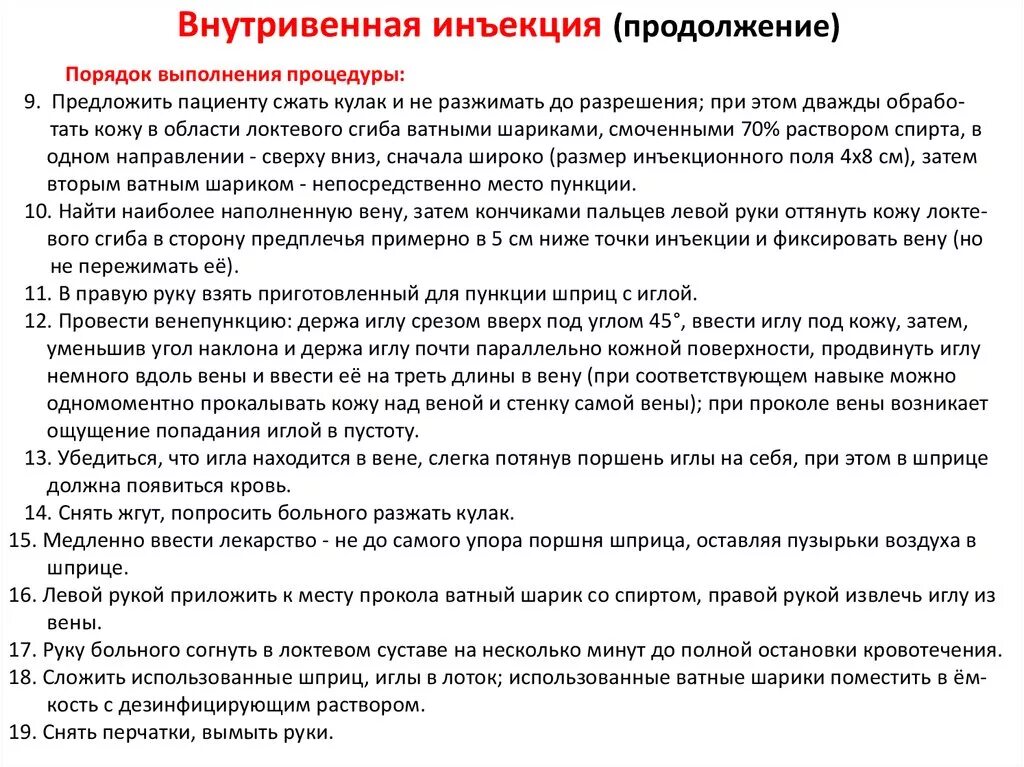 Внутривенная инъекция (продолжение)

Порядок выполнения процедуры:

9. Предложить пациенту сжать кулак и не разжимать до разрешения; при этом дважды обработать кожу в области локтевого сгиба ватными шариками, смоченными 70% раствором спирта, в одном направлении - сверху вниз, сначала широко (размер инъекционного поля 4х8 см), затем вторым ватным шариком - непосредственно место пункции.

10. Найти наиболее наполненную вену, затем кончиками пальцев левой руки оттянуть кожу локтевого сгиба в сторону предплечья примерно в 5 см ниже точки инъекции и фиксировать вену (но не пережимать её).

11. В правую руку взять приготовленный для пункции шприц с иглой.

12. Провести венепункцию: держа иглу срезом вверх под углом 45°, ввести иглу под кожу, затем, уменьшив угол наклона и держа иглу почти параллельно кожной поверхности, продвинуть иглу немного вдоль вены и ввести её на треть длины в вену (при соответствующем навыке можно одномоментно прокалывать кожу над веной и стенку самой вены); при проколе вены возникает ощущение попадания иглой в пустоту.

13. Убедиться, что игла находится в вене, слегка потянув поршень иглы на себя, при этом в шприце должна появиться кровь.

14. Снять жгут, попросить больного разжать кулак.

15. Медленно ввести лекарство - не до самого упора поршня шприца, оставляя пузырьки воздуха в шприце.

16. Левой рукой приложить к месту прокола ватный шарик со спиртом, правой рукой извлечь иглу из вены.

17. Руку больного согнуть в локтевом суставе на несколько минут до полной остановки кровотечения.

18. Сложить использованные шприц, иглы в лоток; использованные ватные шарики поместить в ёмкость с дезинфицирующим раствором.

19. Снять перчатки, вымыть руки.